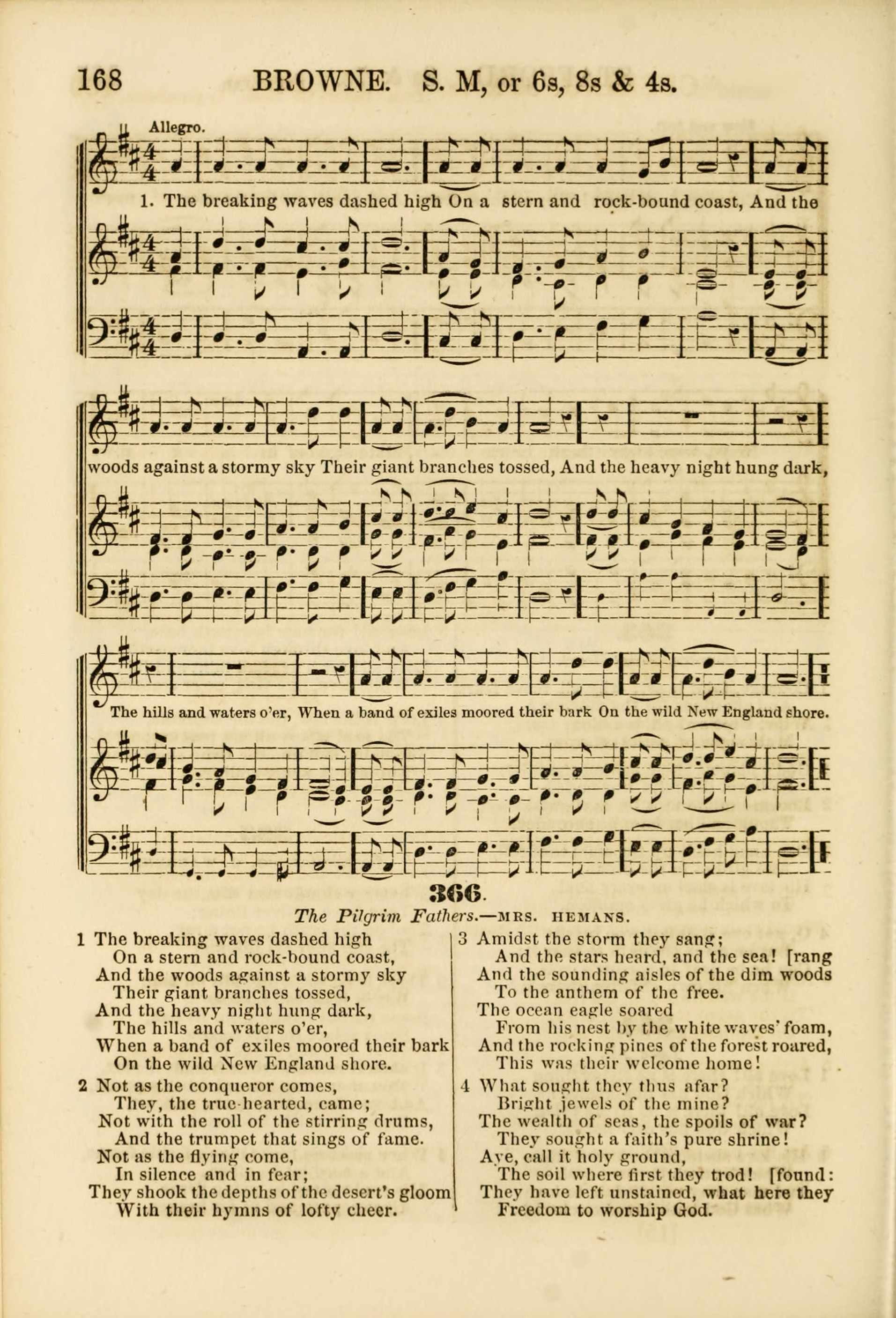 168 BROWNE. S. M, or 6s, 8s & 4s.

Allegro.

1. The breaking waves dashed high On a stern and rock-bound coast, And the woods against a stormy sky Their giant branches tossed, And the heavy night hung dark, The hills and waters o'er, When a band of exiles moored their bark On the wild New England shore.

366.

The Pilgrim Fathers.—MRS. HEMANS.

1 The breaking waves dashed high
On a stern and rock-bound coast,
And the woods against a stormy sky
Their giant branches tossed,
And the heavy night hung dark,
The hills and waters o'er,
When a band of exiles moored their bark
On the wild New England shore.

2 Not as the conqueror comes,
They, the true-hearted, came;
Not with the roll of the stirring drums,
And the trumpet that sings of fame.
Not as the flying come,
In silence and in fear;
They shook the depths of the desert's gloom
With their hymns of lofty cheer.

3 Amidst the storm they sang;
And the stars heard, and the sea! [rang
And the sounding aisles of the dim woods
To the anthem of the free.
The ocean eagle soared
From his nest by the white waves' foam,
And the rocking pines of the forest roared,
This was their welcome home!

4 What sought they thus afar?
Bright jewels of the mine?
The wealth of seas, the spoils of war?
They sought a faith's pure shrine!
Aye, call it holy ground,
The soil where first they trod! [found:
They have left unstained, what here they
Freedom to worship God.